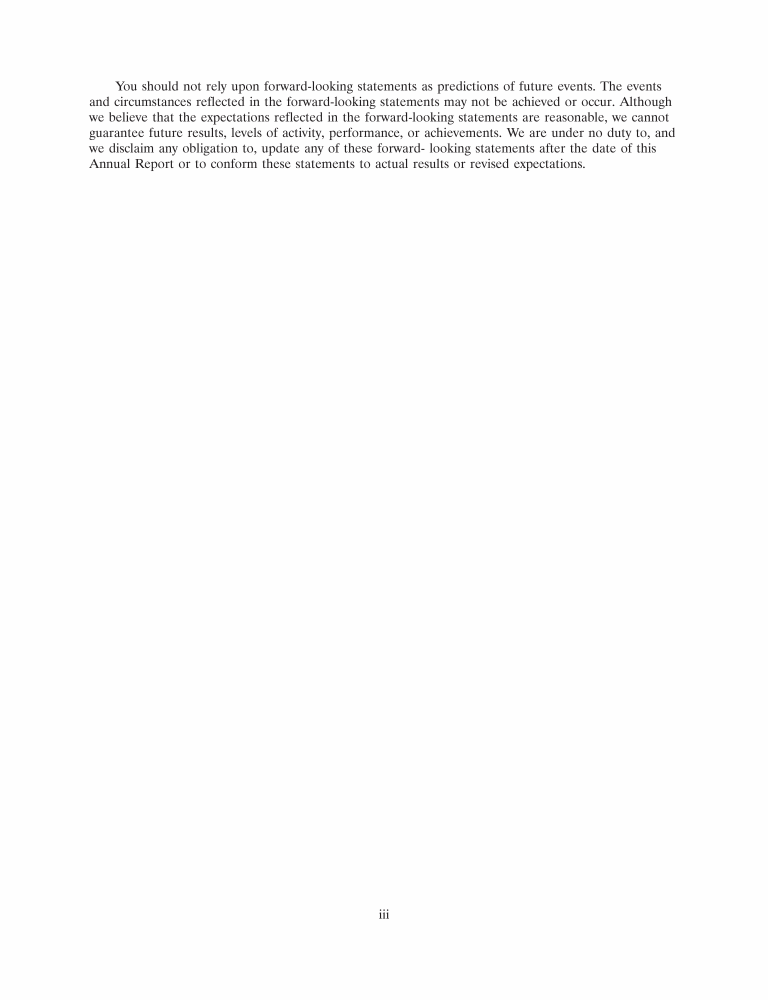 You should not rely upon forward-looking statements as predictions of future events. The events and circumstances reflected in the forward-looking statements may not be achieved or occur. Although we believe that the expectations reflected in the forward-looking statements are reasonable, we cannot guarantee future results, levels of activity, performance, or achievements. We are under no duty to, and we disclaim any obligation to, update any of these forward- looking statements after the date of this Annual Report or to conform these statements to actual results or revised expectations.

iii